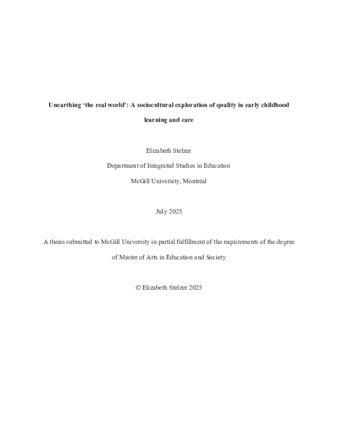 Unearthing 'the real world': A sociocultural exploration of quality in early childhood learning and care

Elizabeth Stelzer

Department of Integrated Studies in Education

McGill University, Montréal

July 2025

A thesis submitted to McGill University in partial fulfillment of the requirements of the degree of Master of Arts in Education and Society

© Elizabeth Stelzer 2025